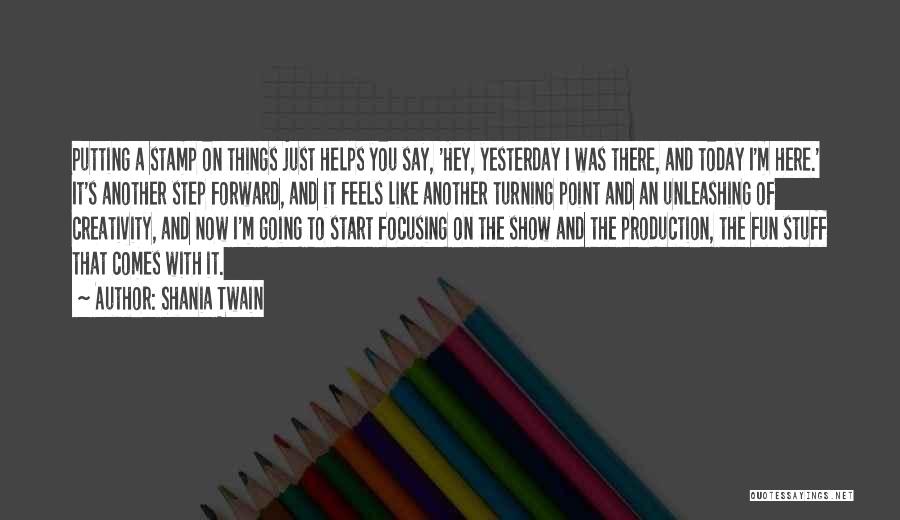 PUTTING A STAMP ON THINGS JUST HELPS YOU SAY, 'HEY, YESTERDAY I WAS THERE, AND TODAY I'M HERE.' IT'S ANOTHER STEP FORWARD, AND IT FEELS LIKE ANOTHER TURNING POINT AND AN UNLEASHING OF CREATIVITY, AND NOW I'M GOING TO START FOCUSING ON THE SHOW AND THE PRODUCTION, THE FUN STUFF THAT COMES WITH IT.

~ AUTHOR: SHANIA TWAIN

QUOTESSAYINGS.NET